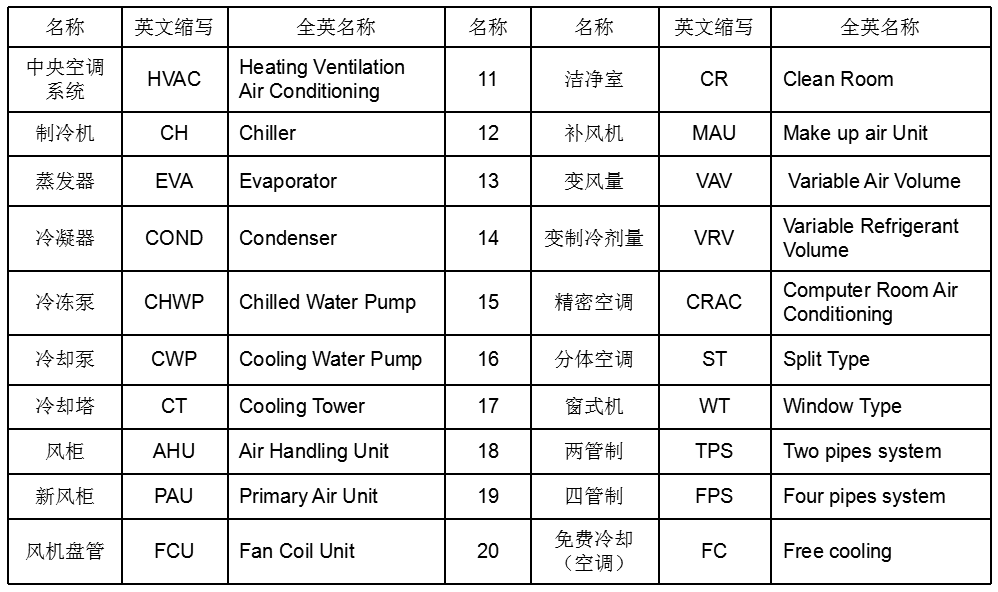 | 名称 | 英文缩写 | 全英名称 | 名称 | 名称 | 英文缩写 | 全英名称 |
|---|---|---|---|---|---|---|
| 中央空调系统 | HVAC | Heating Ventilation Air Conditioning | 11 | 洁净室 | CR | Clean Room |
| 制冷机 | CH | Chiller | 12 | 补风机 | MAU | Make up air Unit |
| 蒸发器 | EVA | Evaporator | 13 | 变风量 | VAV | Variable Air Volume |
| 冷凝器 | COND | Condenser | 14 | 变制冷剂量 | VRV | Variable Refrigerant Volume |
| 冷冻泵 | CHWP | Chilled Water Pump | 15 | 精密空调 | CRAC | Computer Room Air Conditioning |
| 冷却泵 | CWP | Cooling Water Pump | 16 | 分体空调 | ST | Split Type |
| 冷却塔 | CT | Cooling Tower | 17 | 窗式机 | WT | Window Type |
| 风柜 | AHU | Air Handling Unit | 18 | 两管制 | TPS | Two pipes system |
| 新风柜 | PAU | Primary Air Unit | 19 | 四管制 | FPS | Four pipes system |
| 风机盘管 | FCU | Fan Coil Unit | 20 | 免费冷却（空调） | FC | Free cooling |